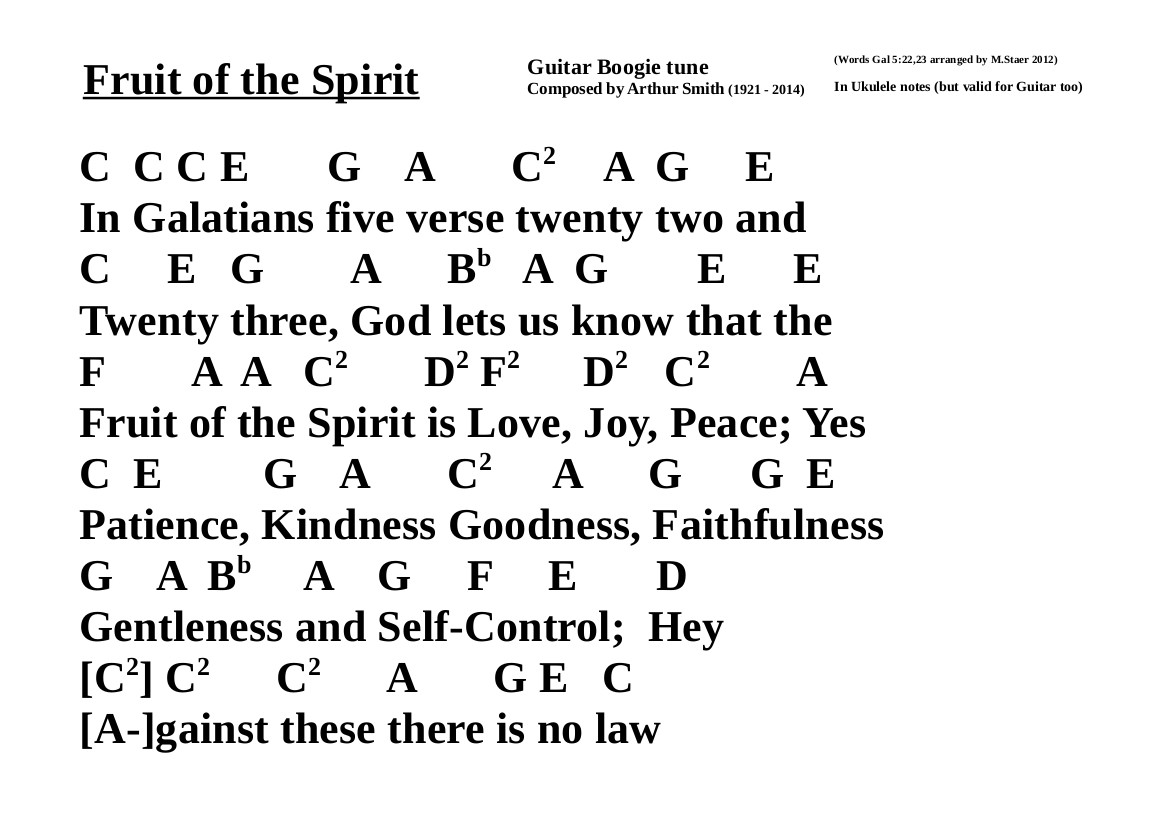 Fruit of the Spirit

Guitar Boogie tune
Composed by Arthur Smith (1921 - 2014)

(Words Gal 5:22,23 arranged by M.Staer 2012)
In Ukulele notes (but valid for Guitar too)

C C C E G A $C^2$ A G E
In Galatians five verse twenty two and
C E G A $B^b$ A G E E
Twenty three, God lets us know that the
F A A $C^2$ $D^2$ $F^2$ $D^2$ $C^2$ A
Fruit of the Spirit is Love, Joy, Peace; Yes
C E G A $C^2$ A G G E
Patience, Kindness Goodness, Faithfulness
G A $B^b$ A G F E D
Gentleness and Self-Control; Hey
[$C^2$] $C^2$ $C^2$ A G E C
[A-]gainst these there is no law